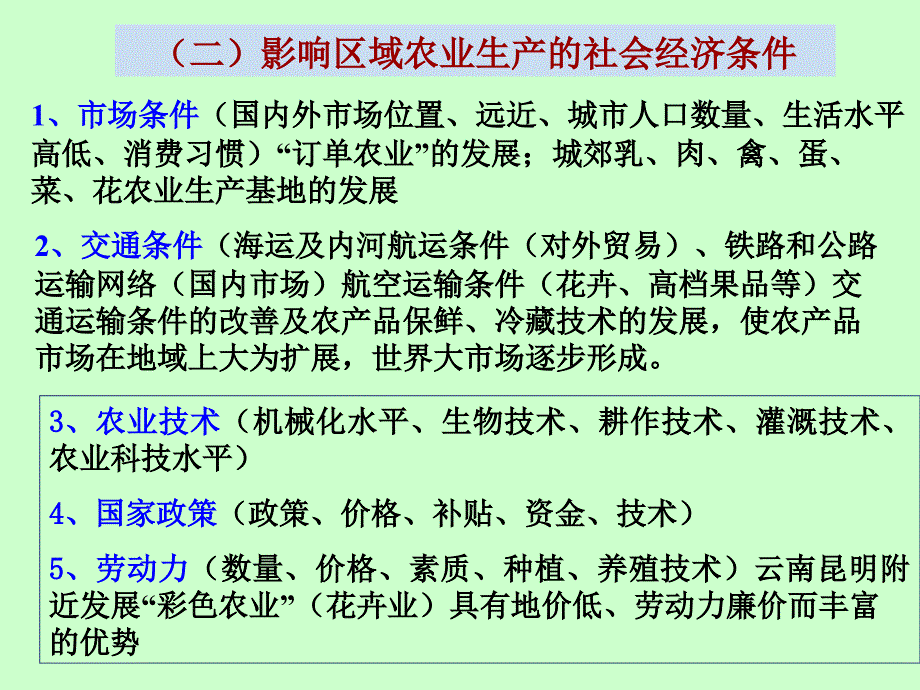 （二）影响区域农业生产的社会经济条件

1、市场条件（国内外市场位置、远近、城市人口数量、生活水平高低、消费习惯）“订单农业”的发展；城郊乳、肉、禽、蛋、菜、花农业生产基地的发展

2、交通条件（海运及内河航运条件（对外贸易）、铁路和公路运输网络（国内市场）航空运输条件（花卉、高档果品等）交通运输条件的改善及农产品保鲜、冷藏技术的发展，使农产品市场在地域上大为扩展，世界大市场逐步形成。

3、农业技术（机械化水平、生物技术、耕作技术、灌溉技术、农业科技水平）

4、国家政策（政策、价格、补贴、资金、技术）

5、劳动力（数量、价格、素质、种植、养殖技术）云南昆明附近发展“彩色农业”（花卉业）具有地价低、劳动力廉价而丰富的优势